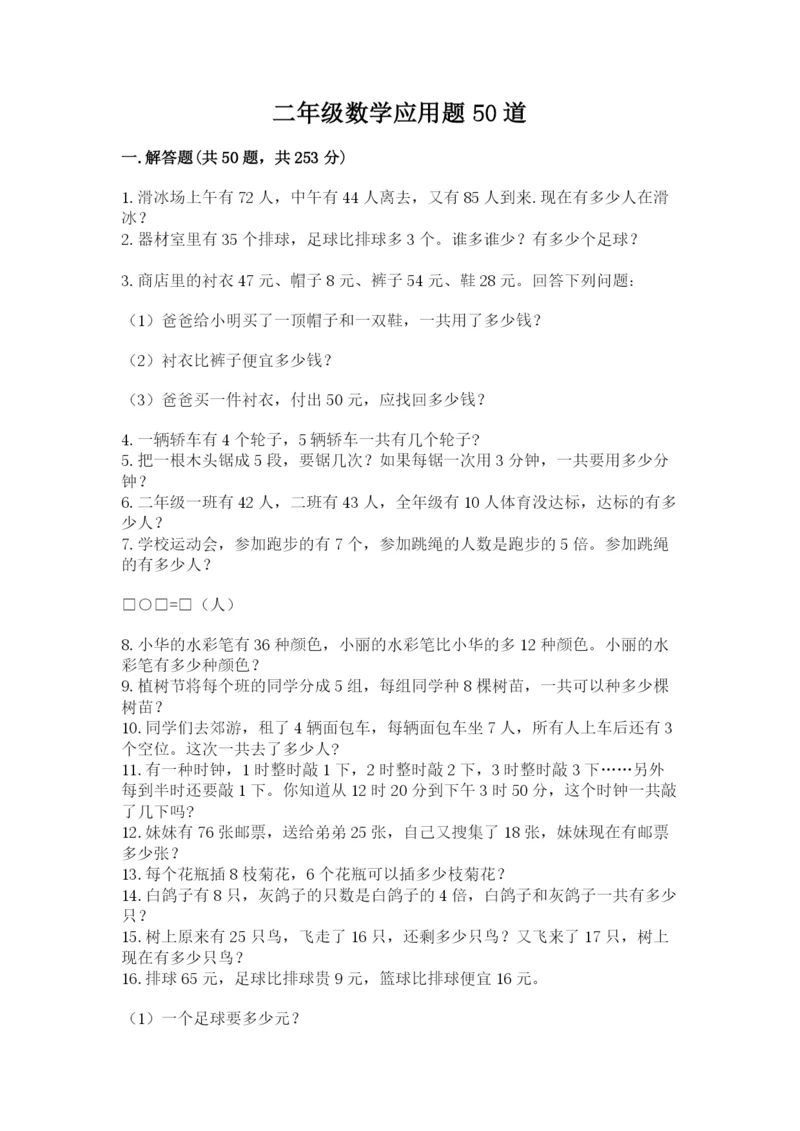 二年级数学应用题50道

一.解答题(共50题，共253分)

1.滑冰场上午有72人，中午有44人离去，又有85人到来.现在有多少人在滑冰？
2.器材室里有35个排球，足球比排球多3个。谁多谁少？有多少个足球？

3.商店里的衬衣47元、帽子8元、裤子54元、鞋28元。回答下列问题：

（1）爸爸给小明买了一顶帽子和一双鞋，一共用了多少钱？

（2）衬衣比裤子便宜多少钱？

（3）爸爸买一件衬衣，付出50元，应找回多少钱？

4.一辆轿车有4个轮子，5辆轿车一共有几个轮子？
5.把一根木头锯成5段，要锯几次？如果每锯一次用3分钟，一共要用多少分钟？
6.二年级一班有42人，二班有43人，全年级有10人体育没达标，达标的有多少人？
7.学校运动会，参加跑步的有7个，参加跳绳的人数是跑步的5倍。参加跳绳的有多少人？

□○□=□（人）

8.小华的水彩笔有36种颜色，小丽的水彩笔比小华的多12种颜色。小丽的水彩笔有多少种颜色？
9.植树节将每个班的同学分成5组，每组同学种8棵树苗，一共可以种多少棵树苗？
10.同学们去郊游，租了4辆面包车，每辆面包车坐7人，所有人上车后还有3个空位。这次一共去了多少人？
11.有一种时钟，1时整时敲1下，2时整时敲2下，3时整时敲3下……另外每到半时还要敲1下。你知道从12时20分到下午3时50分，这个时钟一共敲了几下吗？
12.妹妹有76张邮票，送给弟弟25张，自己又搜集了18张，妹妹现在有邮票多少张？
13.每个花瓶插8枝菊花，6个花瓶可以插多少枝菊花？
14.白鸽子有8只，灰鸽子的只数是白鸽子的4倍，白鸽子和灰鸽子一共有多少只？
15.树上原来有25只鸟，飞走了16只，还剩多少只鸟？又飞来了17只，树上现在有多少只鸟？
16.排球65元，足球比排球贵9元，篮球比排球便宜16元。

（1）一个足球要多少元？